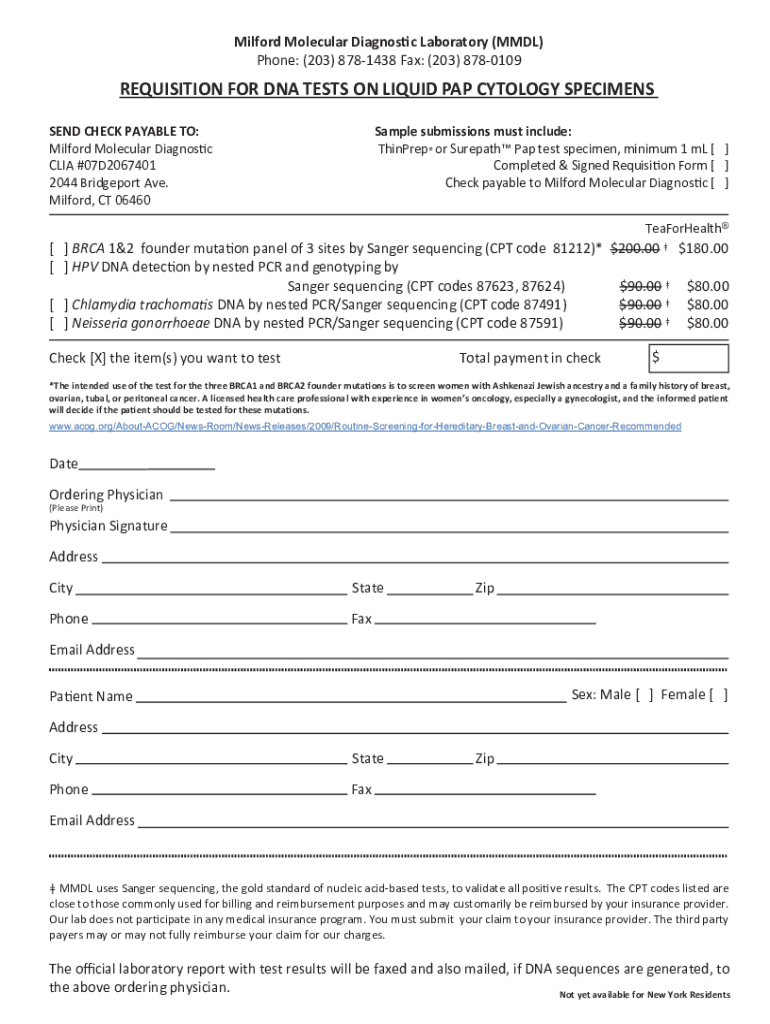 Milford Molecular Diagnostic Laboratory (MMDL)
Phone: (203) 878-1438 Fax: (203) 878-0109

REQUISITION FOR DNA TESTS ON LIQUID PAP CYTOLOGY SPECIMENS

SEND CHECK PAYABLE TO:
Milford Molecular Diagnostic
CLIA #07D2067401
2044 Bridgeport Ave.
Milford, CT 06460

Sample submissions must include:
ThinPrep® or Surepath™ Pap test specimen, minimum 1 mL [ ]
Completed & Signed Requisition Form [ ]
Check payable to Milford Molecular Diagnostic [ ]

TeaForHealth®

[ ] BRCA 1&2 founder mutation panel of 3 sites by Sanger sequencing (CPT code 81212)* ~~$200.00~~ ǂ $180.00
[ ] HPV DNA detection by nested PCR and genotyping by Sanger sequencing (CPT codes 87623, 87624) ~~$90.00~~ ǂ $80.00
[ ] Chlamydia trachomatis DNA by nested PCR/Sanger sequencing (CPT code 87491) ~~$90.00~~ ǂ $80.00
[ ] Neisseria gonorrhoeae DNA by nested PCR/Sanger sequencing (CPT code 87591) ~~$90.00~~ ǂ $80.00

Check [X] the item(s) you want to test Total payment in check $

*The intended use of the test for the three BRCA1 and BRCA2 founder mutations is to screen women with Ashkenazi Jewish ancestry and a family history of breast, ovarian, tubal, or peritoneal cancer. A licensed health care professional with experience in women's oncology, especially a gynecologist, and the informed patient will decide if the patient should be tested for these mutations.
www.acog.org/About-ACOG/News-Room/News-Releases/2009/Routine-Screening-for-Hereditary-Breast-and-Ovarian-Cancer-Recommended

Date

Ordering Physician
(Please Print)

Physician Signature

Address

City State Zip

Phone Fax

Email Address

Patient Name Sex: Male [ ] Female [ ]

Address

City State Zip

Phone Fax

Email Address

ǂ MMDL uses Sanger sequencing, the gold standard of nucleic acid-based tests, to validate all positive results. The CPT codes listed are close to those commonly used for billing and reimbursement purposes and may customarily be reimbursed by your insurance provider. Our lab does not participate in any medical insurance program. You must submit your claim to your insurance provider. The third party payers may or may not fully reimburse your claim for our charges.

The official laboratory report with test results will be faxed and also mailed, if DNA sequences are generated, to the above ordering physician.

Not yet available for New York Residents